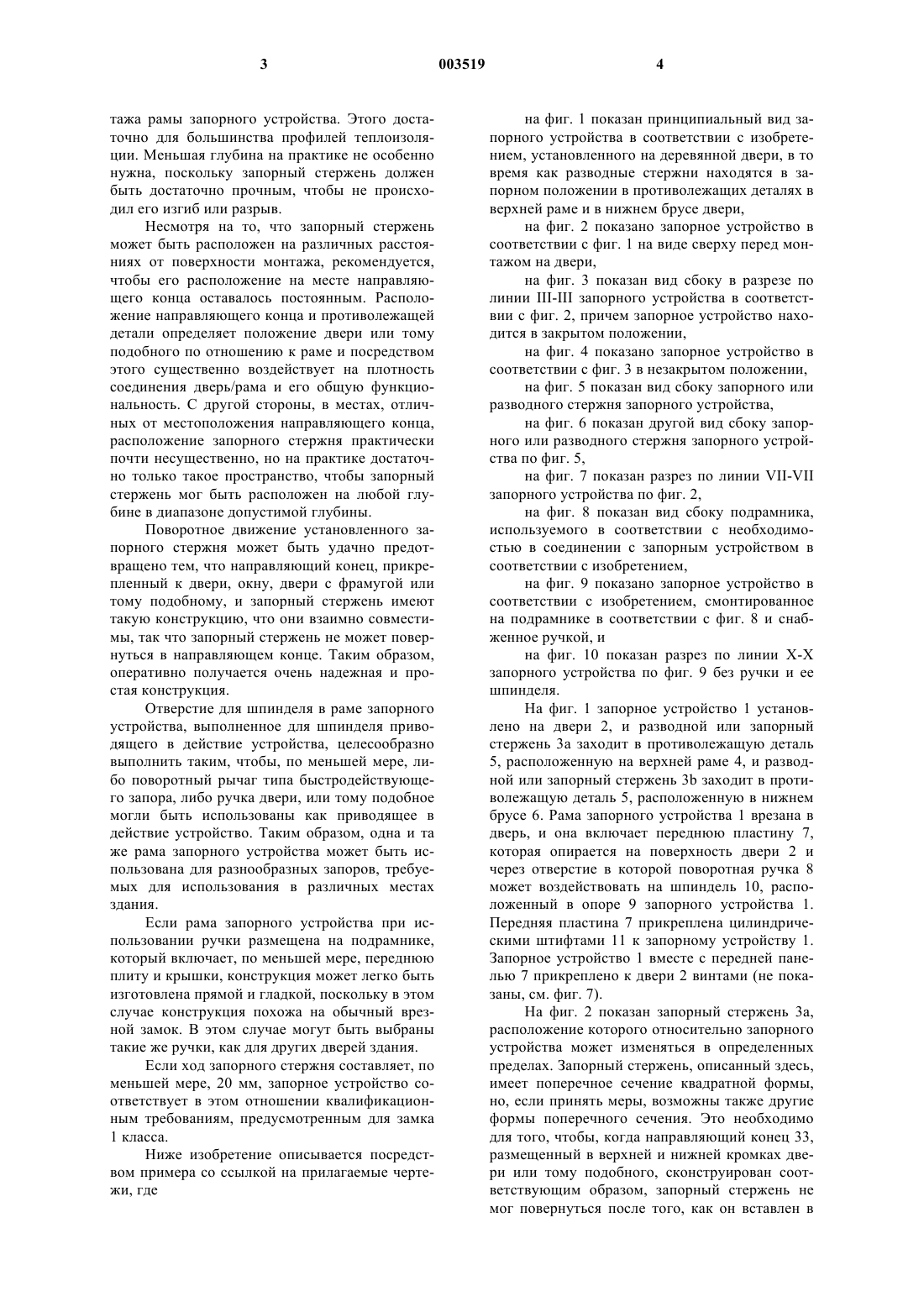 3 003519 4

тажа рамы запорного устройства. Этого достаточно для большинства профилей теплоизоляции. Меньшая глубина на практике не особенно нужна, поскольку запорный стержень должен быть достаточно прочным, чтобы не происходил его изгиб или разрыв.

Несмотря на то, что запорный стержень может быть расположен на различных расстояниях от поверхности монтажа, рекомендуется, чтобы его расположение на месте направляющего конца оставалось постоянным. Расположение направляющего конца и противолежащей детали определяет положение двери или тому подобного по отношению к раме и посредством этого существенно воздействует на плотность соединения дверь/рама и его общую функциональность. С другой стороны, в местах, отличных от местоположения направляющего конца, расположение запорного стержня практически почти несущественно, но на практике достаточно только такое пространство, чтобы запорный стержень мог быть расположен на любой глубине в диапазоне допустимой глубины.

Поворотное движение установленного запорного стержня может быть удачно предотвращено тем, что направляющий конец, прикрепленный к двери, окну, двери с фрамугой или тому подобному, и запорный стержень имеют такую конструкцию, что они взаимно совместимы, так что запорный стержень не может повернуться в направляющем конце. Таким образом, оперативно получается очень надежная и простая конструкция.

Отверстие для шпинделя в раме запорного устройства, выполненное для шпинделя приводящего в действие устройства, целесообразно выполнить таким, чтобы, по меньшей мере, либо поворотный рычаг типа быстродействующего запора, либо ручка двери, или тому подобное могли быть использованы как приводящее в действие устройство. Таким образом, одна и та же рама запорного устройства может быть использована для разнообразных запоров, требуемых для использования в различных местах здания.

Если рама запорного устройства при использовании ручки размещена на подрамнике, который включает, по меньшей мере, переднюю плиту и крышки, конструкция может легко быть изготовлена прямой и гладкой, поскольку в этом случае конструкция похожа на обычный врезной замок. В этом случае могут быть выбраны такие же ручки, как для других дверей здания.

Если ход запорного стержня составляет, по меньшей мере, 20 мм, запорное устройство соответствует в этом отношении квалификационным требованиям, предусмотренным для замка 1 класса.

Ниже изобретение описывается посредством примера со ссылкой на прилагаемые чертежи, где

на фиг. 1 показан принципиальный вид запорного устройства в соответствии с изобретением, установленного на деревянной двери, в то время как разводные стержни находятся в запорном положении в противолежащих деталях в верхней раме и в нижнем брусе двери,

на фиг. 2 показано запорное устройство в соответствии с фиг. 1 на виде сверху перед монтажом на двери,

на фиг. 3 показан вид сбоку в разрезе по линии III-III запорного устройства в соответствии с фиг. 2, причем запорное устройство находится в закрытом положении,

на фиг. 4 показано запорное устройство в соответствии с фиг. 3 в незакрытом положении,

на фиг. 5 показан вид сбоку запорного или разводного стержня запорного устройства,

на фиг. 6 показан другой вид сбоку запорного или разводного стержня запорного устройства по фиг. 5,

на фиг. 7 показан разрез по линии VII-VII запорного устройства по фиг. 2,

на фиг. 8 показан вид сбоку подрамника, используемого в соответствии с необходимостью в соединении с запорным устройством в соответствии с изобретением,

на фиг. 9 показано запорное устройство в соответствии с изобретением, смонтированное на подрамнике в соответствии с фиг. 8 и снабженное ручкой, и

на фиг. 10 показан разрез по линии X-X запорного устройства по фиг. 9 без ручки и ее шпинделя.

На фиг. 1 запорное устройство 1 установлено на двери 2, и разводной или запорный стержень 3a заходит в противолежащую деталь 5, расположенную на верхней раме 4, и разводной или запорный стержень 3b заходит в противолежащую деталь 5, расположенную в нижнем брусе 6. Рама запорного устройства 1 врезана в дверь, и она включает переднюю пластину 7, которая опирается на поверхность двери 2 и через отверстие в которой поворотная ручка 8 может воздействовать на шпиндель 10, расположенный в опоре 9 запорного устройства 1. Передняя пластина 7 прикреплена цилиндрическими штифтами 11 к запорному устройству 1. Запорное устройство 1 вместе с передней панелью 7 прикреплено к двери 2 винтами (не показаны, см. фиг. 7).

На фиг. 2 показан запорный стержень 3a, расположение которого относительно запорного устройства может изменяться в определенных пределах. Запорный стержень, описанный здесь, имеет поперечное сечение квадратной формы, но, если принять меры, возможны также другие формы поперечного сечения. Это необходимо для того, чтобы, когда направляющий конец 33, размещенный в верхней и нижней кромках двери или тому подобного, сконструирован соответствующим образом, запорный стержень не мог повернуться после того, как он вставлен в